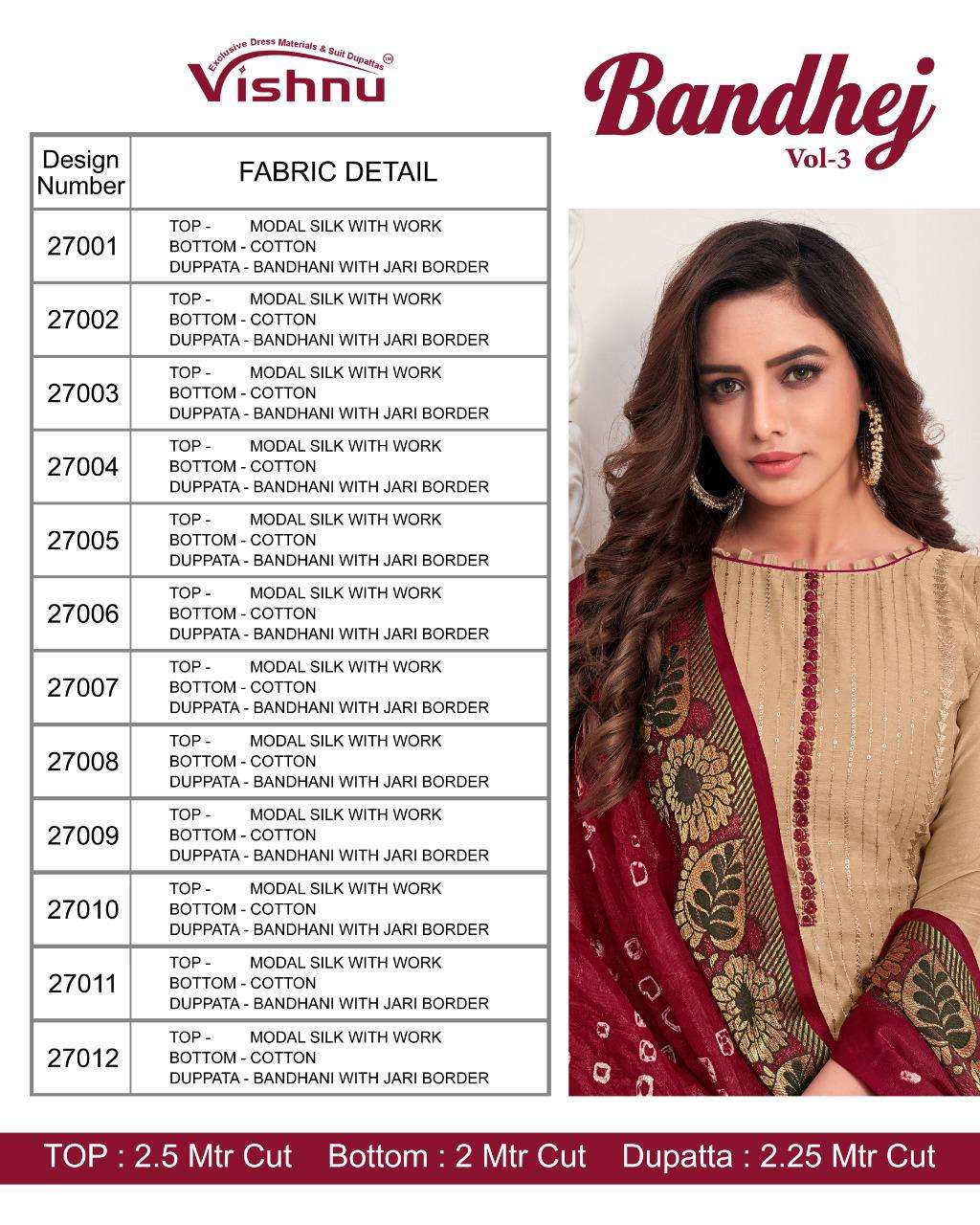 Exclusive Dress Materials & Suit Dupattas

Vishnu

Bandhej
Vol-3

| Design Number | FABRIC DETAIL |
|---|---|
| 27001 | TOP - MODAL SILK WITH WORK BOTTOM - COTTON DUPPATA - BANDHANI WITH JARI BORDER |
| 27002 | TOP - MODAL SILK WITH WORK BOTTOM - COTTON DUPPATA - BANDHANI WITH JARI BORDER |
| 27003 | TOP - MODAL SILK WITH WORK BOTTOM - COTTON DUPPATA - BANDHANI WITH JARI BORDER |
| 27004 | TOP - MODAL SILK WITH WORK BOTTOM - COTTON DUPPATA - BANDHANI WITH JARI BORDER |
| 27005 | TOP - MODAL SILK WITH WORK BOTTOM - COTTON DUPPATA - BANDHANI WITH JARI BORDER |
| 27006 | TOP - MODAL SILK WITH WORK BOTTOM - COTTON DUPPATA - BANDHANI WITH JARI BORDER |
| 27007 | TOP - MODAL SILK WITH WORK BOTTOM - COTTON DUPPATA - BANDHANI WITH JARI BORDER |
| 27008 | TOP - MODAL SILK WITH WORK BOTTOM - COTTON DUPPATA - BANDHANI WITH JARI BORDER |
| 27009 | TOP - MODAL SILK WITH WORK BOTTOM - COTTON DUPPATA - BANDHANI WITH JARI BORDER |
| 27010 | TOP - MODAL SILK WITH WORK BOTTOM - COTTON DUPPATA - BANDHANI WITH JARI BORDER |
| 27011 | TOP - MODAL SILK WITH WORK BOTTOM - COTTON DUPPATA - BANDHANI WITH JARI BORDER |
| 27012 | TOP - MODAL SILK WITH WORK BOTTOM - COTTON DUPPATA - BANDHANI WITH JARI BORDER |

TOP : 2.5 Mtr Cut Bottom : 2 Mtr Cut Dupatta : 2.25 Mtr Cut